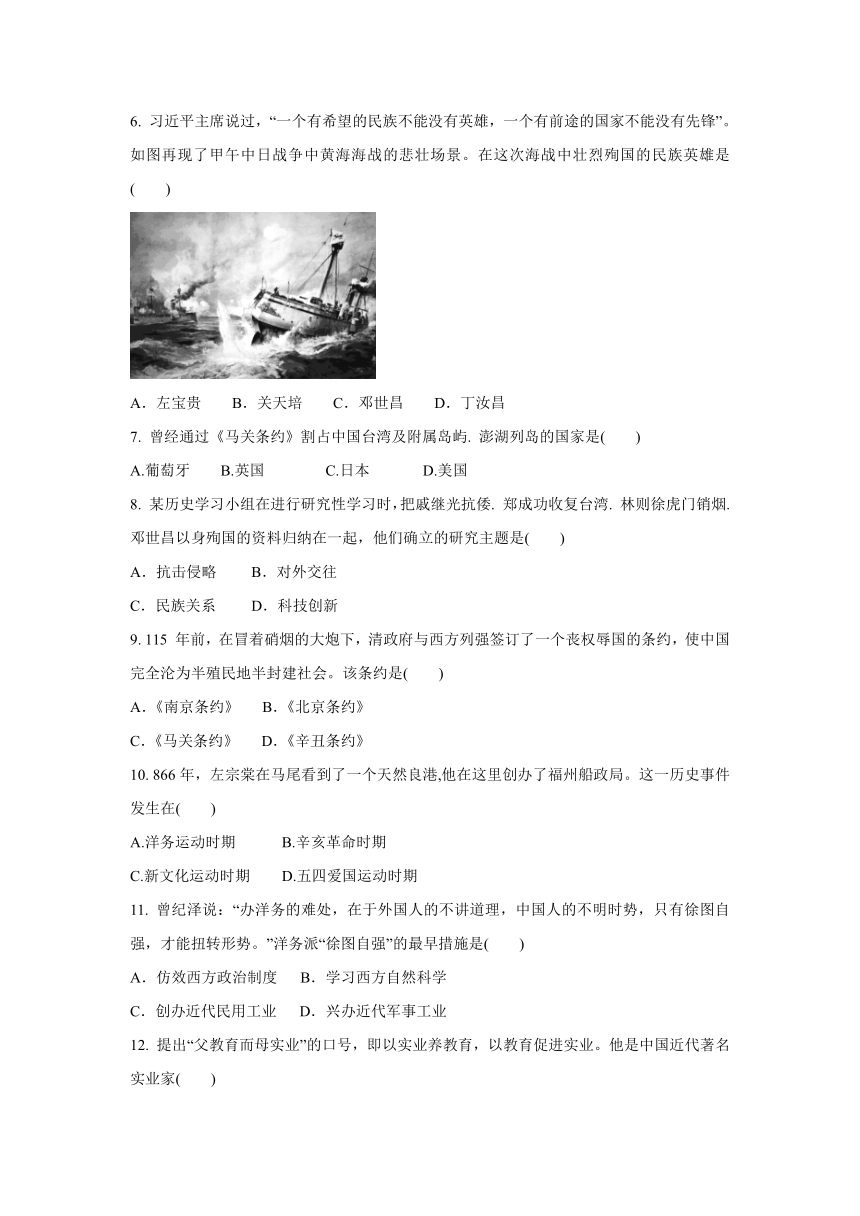 6. 习近平主席说过，“一个有希望的民族不能没有英雄，一个有前途的国家不能没有先锋”。如图再现了甲午中日战争中黄海海战的悲壮场景。在这次海战中壮烈殉国的民族英雄是(　　)

A．左宝贵　　B．关天培　　C．邓世昌　　D．丁汝昌

7. 曾经通过《马关条约》割占中国台湾及附属岛屿. 澎湖列岛的国家是(　　)

A.葡萄牙　　B.英国　　C.日本　　D.美国

8. 某历史学习小组在进行研究性学习时，把戚继光抗倭. 郑成功收复台湾. 林则徐虎门销烟. 邓世昌以身殉国的资料归纳在一起，他们确立的研究主题是(　　)

A．抗击侵略　　B．对外交往

C．民族关系　　D．科技创新

9. 115 年前，在冒着硝烟的大炮下，清政府与西方列强签订了一个丧权辱国的条约，使中国完全沦为半殖民地半封建社会。该条约是(　　)

A．《南京条约》　　B．《北京条约》

C．《马关条约》　　D．《辛丑条约》

10. 866 年，左宗棠在马尾看到了一个天然良港,他在这里创办了福州船政局。这一历史事件发生在(　　)

A.洋务运动时期　　B.辛亥革命时期

C.新文化运动时期　　D.五四爱国运动时期

11. 曾纪泽说：“办洋务的难处，在于外国人的不讲道理，中国人的不明时势，只有徐图自强，才能扭转形势。”洋务派“徐图自强”的最早措施是(　　)

A．仿效西方政治制度　　B．学习西方自然科学

C．创办近代民用工业　　D．兴办近代军事工业

12. 提出“父教育而母实业”的口号，即以实业养教育，以教育促进实业。他是中国近代著名实业家(　　)